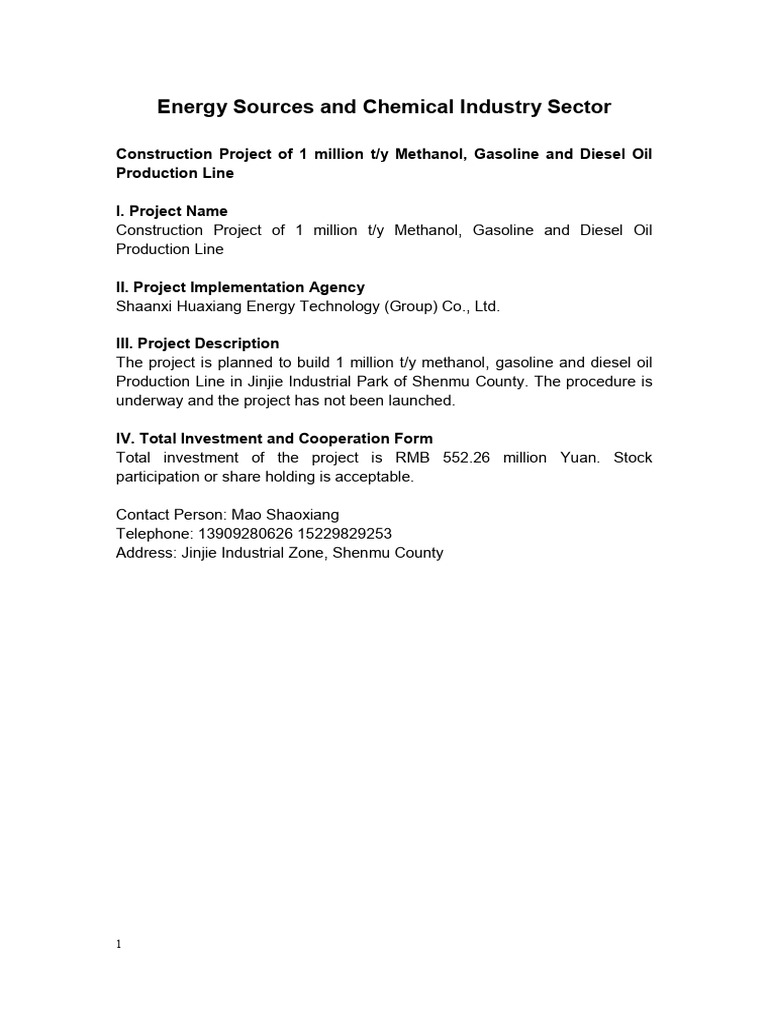 Energy Sources and Chemical Industry Sector

Construction Project of 1 million t/y Methanol, Gasoline and Diesel Oil Production Line

I. Project Name
Construction Project of 1 million t/y Methanol, Gasoline and Diesel Oil Production Line

II. Project Implementation Agency
Shaanxi Huaxiang Energy Technology (Group) Co., Ltd.

III. Project Description
The project is planned to build 1 million t/y methanol, gasoline and diesel oil Production Line in Jinjie Industrial Park of Shenmu County. The procedure is underway and the project has not been launched.

IV. Total Investment and Cooperation Form
Total investment of the project is RMB 552.26 million Yuan. Stock participation or share holding is acceptable.

Contact Person: Mao Shaoxiang
Telephone: 13909280626 15229829253
Address: Jinjie Industrial Zone, Shenmu County

1